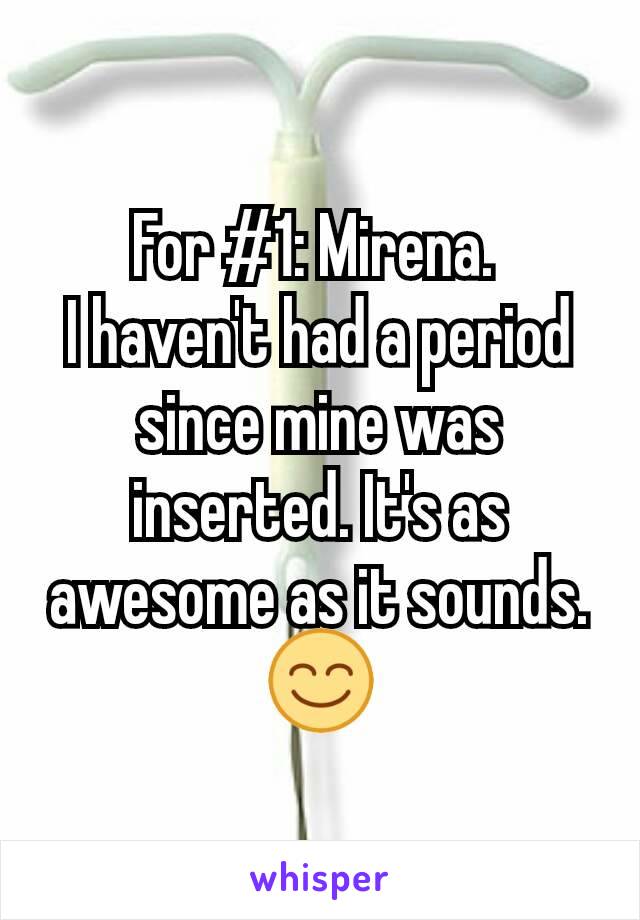 For #1: Mirena.
I haven't had a period since mine was inserted. It's as awesome as it sounds. 😊

whisper